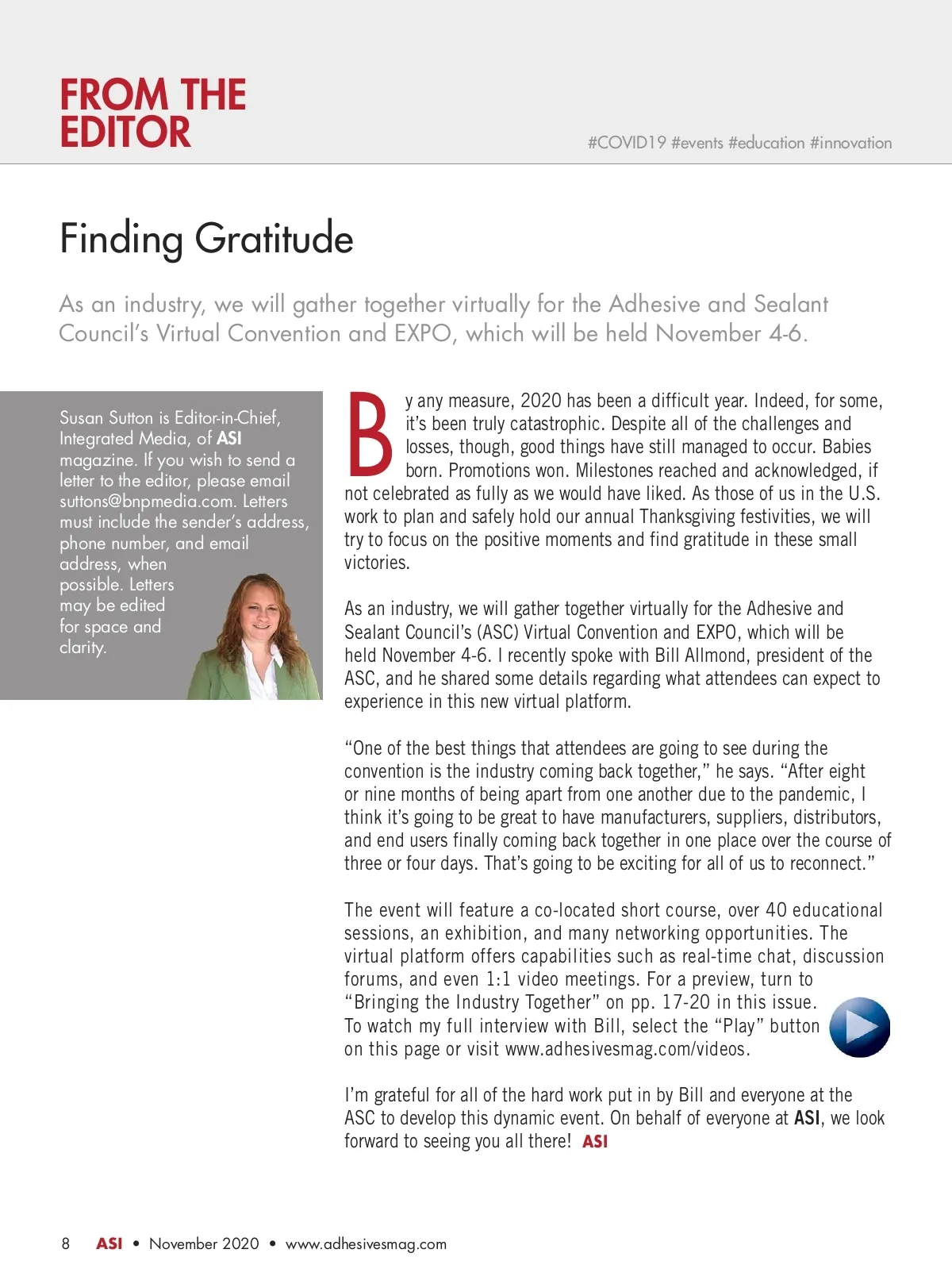 FROM THE EDITOR

#COVID19 #events #education #innovation

Finding Gratitude

As an industry, we will gather together virtually for the Adhesive and Sealant Council's Virtual Convention and EXPO, which will be held November 4-6.

Susan Sutton is Editor-in-Chief, Integrated Media, of ASI magazine. If you wish to send a letter to the editor, please email suttons@bnpmedia.com. Letters must include the sender's address, phone number, and email address, when possible. Letters may be edited for space and clarity.

By any measure, 2020 has been a difficult year. Indeed, for some, it's been truly catastrophic. Despite all of the challenges and losses, though, good things have still managed to occur. Babies born. Promotions won. Milestones reached and acknowledged, if not celebrated as fully as we would have liked. As those of us in the U.S. work to plan and safely hold our annual Thanksgiving festivities, we will try to focus on the positive moments and find gratitude in these small victories.

As an industry, we will gather together virtually for the Adhesive and Sealant Council's (ASC) Virtual Convention and EXPO, which will be held November 4-6. I recently spoke with Bill Allmond, president of the ASC, and he shared some details regarding what attendees can expect to experience in this new virtual platform.

"One of the best things that attendees are going to see during the convention is the industry coming back together," he says. "After eight or nine months of being apart from one another due to the pandemic, I think it's going to be great to have manufacturers, suppliers, distributors, and end users finally coming back together in one place over the course of three or four days. That's going to be exciting for all of us to reconnect."

The event will feature a co-located short course, over 40 educational sessions, an exhibition, and many networking opportunities. The virtual platform offers capabilities such as real-time chat, discussion forums, and even 1:1 video meetings. For a preview, turn to "Bringing the Industry Together" on pp. 17-20 in this issue. To watch my full interview with Bill, select the "Play" button on this page or visit www.adhesivesmag.com/videos.

I'm grateful for all of the hard work put in by Bill and everyone at the ASC to develop this dynamic event. On behalf of everyone at ASI, we look forward to seeing you all there! ASI

8 ASI • November 2020 • www.adhesivesmag.com